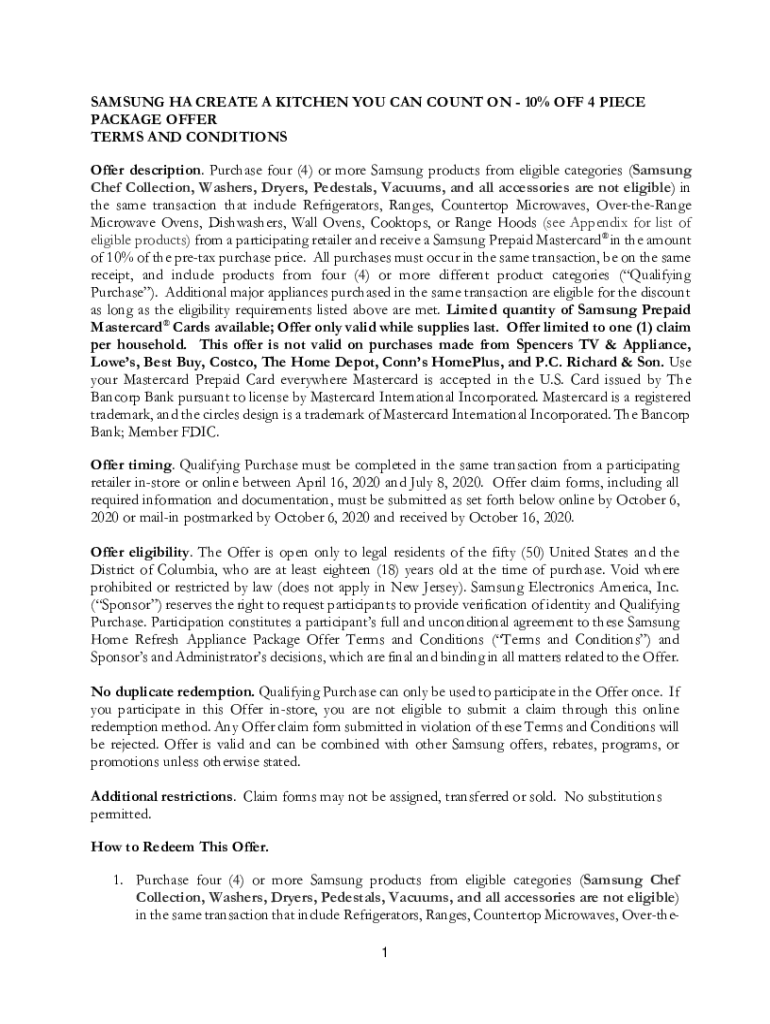 SAMSUNG HA CREATE A KITCHEN YOU CAN COUNT ON - 10% OFF 4 PIECE PACKAGE OFFER
TERMS AND CONDITIONS

Offer description. Purchase four (4) or more Samsung products from eligible categories (Samsung Chef Collection, Washers, Dryers, Pedestals, Vacuums, and all accessories are not eligible) in the same transaction that include Refrigerators, Ranges, Countertop Microwaves, Over-the-Range Microwave Ovens, Dishwashers, Wall Ovens, Cooktops, or Range Hoods (see Appendix for list of eligible products) from a participating retailer and receive a Samsung Prepaid Mastercard® in the amount of 10% of the pre-tax purchase price. All purchases must occur in the same transaction, be on the same receipt, and include products from four (4) or more different product categories ("Qualifying Purchase"). Additional major appliances purchased in the same transaction are eligible for the discount as long as the eligibility requirements listed above are met. Limited quantity of Samsung Prepaid Mastercard® Cards available; Offer only valid while supplies last. Offer limited to one (1) claim per household. This offer is not valid on purchases made from Spencers TV & Appliance, Lowe's, Best Buy, Costco, The Home Depot, Conn's HomePlus, and P.C. Richard & Son. Use your Mastercard Prepaid Card everywhere Mastercard is accepted in the U.S. Card issued by The Bancorp Bank pursuant to license by Mastercard International Incorporated. Mastercard is a registered trademark, and the circles design is a trademark of Mastercard International Incorporated. The Bancorp Bank; Member FDIC.

Offer timing. Qualifying Purchase must be completed in the same transaction from a participating retailer in-store or online between April 16, 2020 and July 8, 2020. Offer claim forms, including all required information and documentation, must be submitted as set forth below online by October 6, 2020 or mail-in postmarked by October 6, 2020 and received by October 16, 2020.

Offer eligibility. The Offer is open only to legal residents of the fifty (50) United States and the District of Columbia, who are at least eighteen (18) years old at the time of purchase. Void where prohibited or restricted by law (does not apply in New Jersey). Samsung Electronics America, Inc. ("Sponsor") reserves the right to request participants to provide verification of identity and Qualifying Purchase. Participation constitutes a participant's full and unconditional agreement to these Samsung Home Refresh Appliance Package Offer Terms and Conditions ("Terms and Conditions") and Sponsor's and Administrator's decisions, which are final and binding in all matters related to the Offer.

No duplicate redemption. Qualifying Purchase can only be used to participate in the Offer once. If you participate in this Offer in-store, you are not eligible to submit a claim through this online redemption method. Any Offer claim form submitted in violation of these Terms and Conditions will be rejected. Offer is valid and can be combined with other Samsung offers, rebates, programs, or promotions unless otherwise stated.

Additional restrictions. Claim forms may not be assigned, transferred or sold. No substitutions permitted.

How to Redeem This Offer.

1. Purchase four (4) or more Samsung products from eligible categories (Samsung Chef Collection, Washers, Dryers, Pedestals, Vacuums, and all accessories are not eligible) in the same transaction that include Refrigerators, Ranges, Countertop Microwaves, Over-the-

1